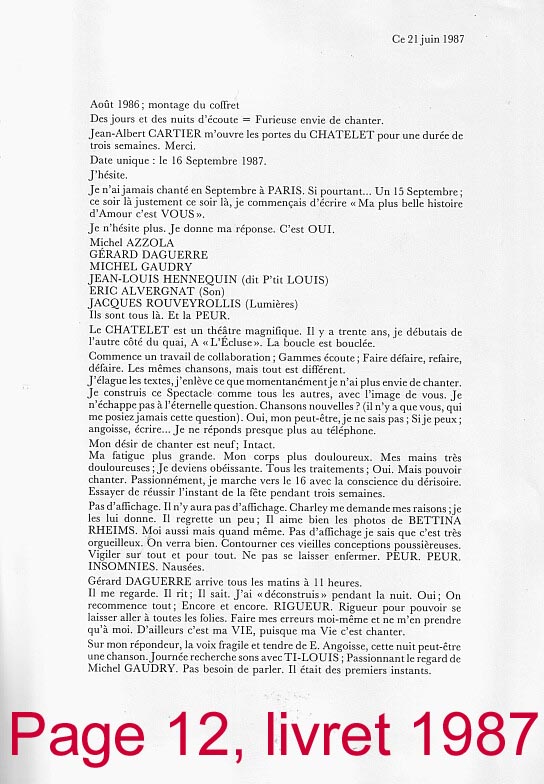 Ce 21 juin 1987

Août 1986 ; montage du coffret

Des jours et des nuits d'écoute = Furieuse envie de chanter.

Jean-Albert CARTIER m'ouvre les portes du CHATELET pour une durée de trois semaines. Merci.

Date unique : le 16 Septembre 1987.

J'hésite.

Je n'ai jamais chanté en Septembre à PARIS. Si pourtant... Un 15 Septembre ; ce soir là justement ce soir là, je commençais d'écrire « Ma plus belle histoire d'Amour c'est VOUS ».

Je n'hésite plus. Je donne ma réponse. C'est OUI.

Michel AZZOLA
GÉRARD DAGUERRE
MICHEL GAUDRY
JEAN-LOUIS HENNEQUIN (dit P'tit LOUIS)
ERIC ALVERGNAT (Son)
JACQUES ROUVEYROLLIS (Lumières)
Ils sont tous là. Et la PEUR.

Le CHATELET est un théâtre magnifique. Il y a trente ans, je débutais de l'autre côté du quai, A « L'Écluse ». La boucle est bouclée.

Commence un travail de collaboration ; Gammes écoute ; Faire défaire, refaire, défaire. Les mêmes chansons, mais tout est différent.

J'élague les textes, j'enlève ce que momentanément je n'ai plus envie de chanter. Je construis ce Spectacle comme tous les autres, avec l'image de vous. Je n'échappe pas à l'éternelle question. Chansons nouvelles ? (il n'y a que vous, qui me posiez jamais cette question). Oui, mon peut-être, je ne sais pas ; Si je peux ; angoisse, écrire... Je ne réponds presque plus au téléphone.

Mon désir de chanter est neuf ; Intact.

Ma fatigue plus grande. Mon corps plus douloureux. Mes mains très douloureuses ; Je deviens obéissante. Tous les traitements ; Oui. Mais pouvoir chanter. Passionnément, je marche vers le 16 avec la conscience du dérisoire. Essayer de réussir l'instant de la fête pendant trois semaines.

Pas d'affichage. Il n'y aura pas d'affichage. Charley me demande mes raisons ; je les lui donne. Il regrette un peu ; Il aime bien les photos de BETTINA RHEIMS. Moi aussi mais quand même. Pas d'affichage je sais que c'est très orgueilleux. On verra bien. Contourner ces vieilles conceptions poussiéreuses. Vigiler sur tout et pour tout. Ne pas se laisser enfermer. PEUR. PEUR. INSOMNIES. Nausées.

Gérard DAGUERRE arrive tous les matins à 11 heures.
Il me regarde. Il rit ; Il sait. J'ai « déconstruis » pendant la nuit. Oui ; On recommence tout ; Encore et encore. RIGUEUR. Rigueur pour pouvoir se laisser aller à toutes les folies. Faire mes erreurs moi-même et ne m'en prendre qu'à moi. D'ailleurs c'est ma VIE, puisque ma Vie c'est chanter.

Sur mon répondeur, la voix fragile et tendre de E. Angoisse, cette nuit peut-être une chanson. Journée recherche sons avec TI-LOUIS ; Passionnant le regard de Michel GAUDRY. Pas besoin de parler. Il était des premiers instants.

Page 12, livret 1987